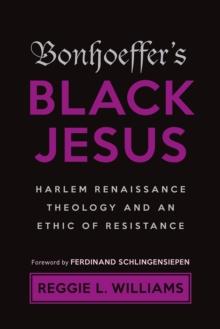 Bonhoeffer's
BLACK JESUS

HARLEM RENAISSANCE THEOLOGY AND AN ETHIC OF RESISTANCE

Foreword by FERDINAND SCHLINGENSIEPEN

REGGIE L. WILLIAMS